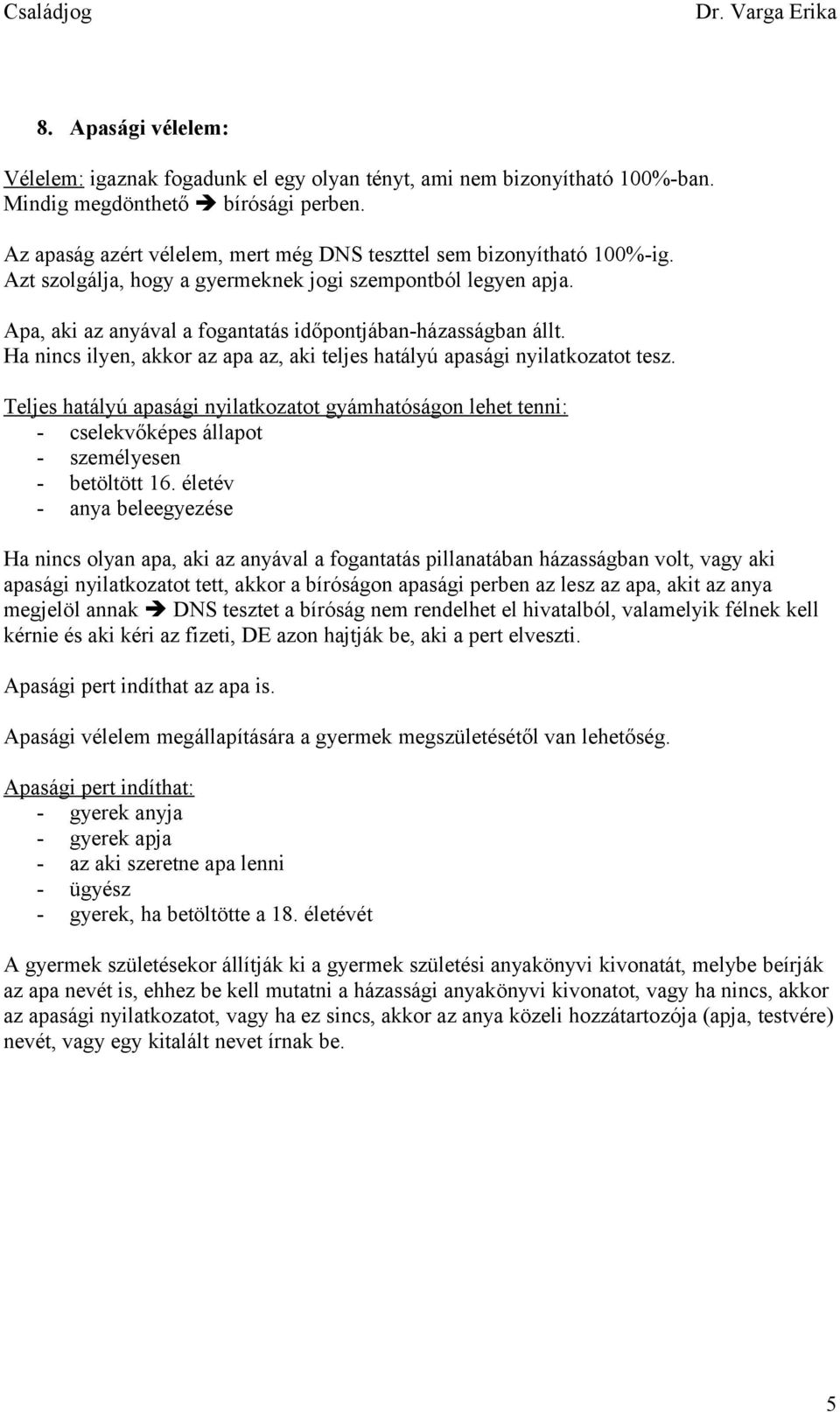 Családjog Dr. Varga Erika

8. Apasági vélelem:

Vélelem: igaznak fogadunk el egy olyan tényt, ami nem bizonyítható 100%-ban. Mindig megdönthető ➔ bírósági perben.

Az apaság azért vélelem, mert még DNS teszttel sem bizonyítható 100%-ig. Azt szolgálja, hogy a gyermeknek jogi szempontból legyen apja.

Apa, aki az anyával a fogantatás időpontjában-házasságban állt. Ha nincs ilyen, akkor az apa az, aki teljes hatályú apasági nyilatkozatot tesz.

Teljes hatályú apasági nyilatkozatot gyámhatóságon lehet tenni:
- cselekvőképes állapot
- személyesen
- betöltött 16. életév
- anya beleegyezése

Ha nincs olyan apa, aki az anyával a fogantatás pillanatában házasságban volt, vagy aki apasági nyilatkozatot tett, akkor a bíróságon apasági perben az lesz az apa, akit az anya megjelöl annak ➔ DNS tesztet a bíróság nem rendelhet el hivatalból, valamelyik félnek kell kérnie és aki kéri az fizeti, DE azon hajtják be, aki a pert elveszti.

Apasági pert indíthat az apa is.

Apasági vélelem megállapítására a gyermek megszületésétől van lehetőség.

Apasági pert indíthat:
- gyerek anyja
- gyerek apja
- az aki szeretne apa lenni
- ügyész
- gyerek, ha betöltötte a 18. életévét

A gyermek születésekor állítják ki a gyermek születési anyakönyvi kivonatát, melybe beírják az apa nevét is, ehhez be kell mutatni a házassági anyakönyvi kivonatot, vagy ha nincs, akkor az apasági nyilatkozatot, vagy ha ez sincs, akkor az anya közeli hozzátartozója (apja, testvére) nevét, vagy egy kitalált nevet írnak be.

5